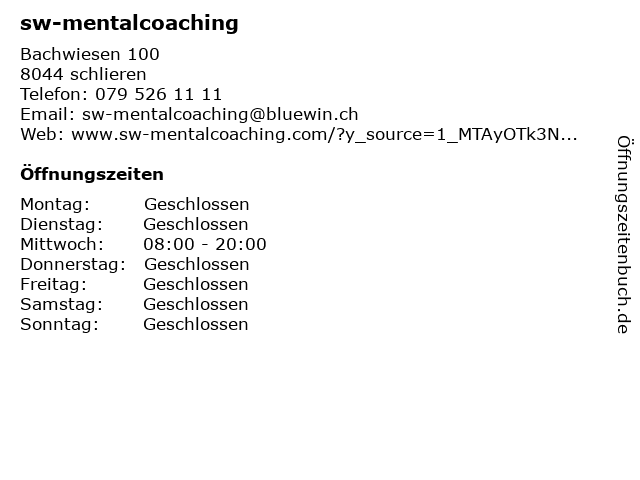 sw-mentalcoaching

Bachwiesen 100
8044 schlieren
Telefon: 079 526 11 11
Email: sw-mentalcoaching@bluewin.ch
Web: www.sw-mentalcoaching.com/?y_source=1_MTAyOTk3N...

Öffnungszeiten

| Montag: | Geschlossen |
|---|---|
| Dienstag: | Geschlossen |
| Mittwoch: | 08:00 - 20:00 |
| Donnerstag: | Geschlossen |
| Freitag: | Geschlossen |
| Samstag: | Geschlossen |
| Sonntag: | Geschlossen |

Öffnungszeitenbuch.de